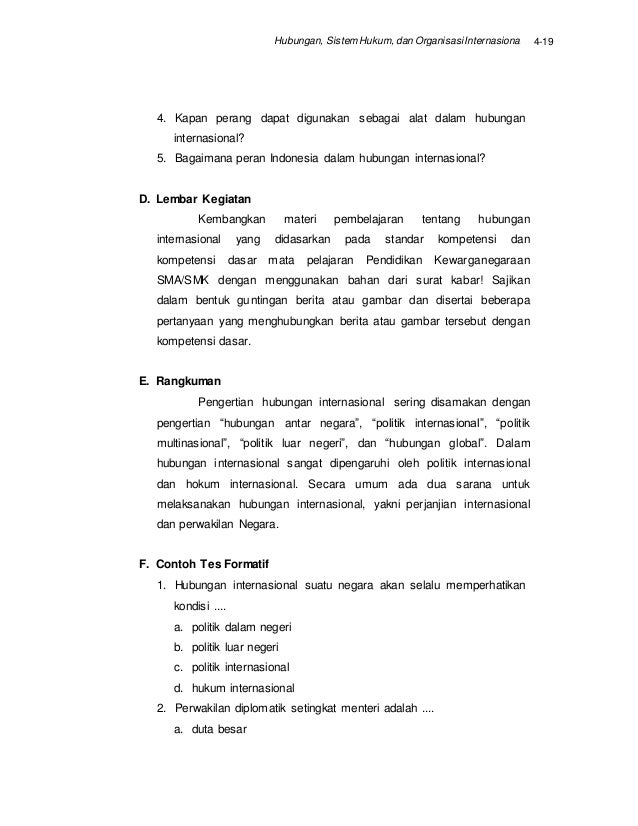 Hubungan, Sistem Hukum, dan Organisasi Internasiona 4-19

4. Kapan perang dapat digunakan sebagai alat dalam hubungan internasional?
5. Bagaimana peran Indonesia dalam hubungan internasional?

D. Lembar Kegiatan

Kembangkan materi pembelajaran tentang hubungan internasional yang didasarkan pada standar kompetensi dan kompetensi dasar mata pelajaran Pendidikan Kewarganegaraan SMA/SMK dengan menggunakan bahan dari surat kabar! Sajikan dalam bentuk guntingan berita atau gambar dan disertai beberapa pertanyaan yang menghubungkan berita atau gambar tersebut dengan kompetensi dasar.

E. Rangkuman

Pengertian hubungan internasional sering disamakan dengan pengertian "hubungan antar negara", "politik internasional", "politik multinasional", "politik luar negeri", dan "hubungan global". Dalam hubungan internasional sangat dipengaruhi oleh politik internasional dan hokum internasional. Secara umum ada dua sarana untuk melaksanakan hubungan internasional, yakni perjanjian internasional dan perwakilan Negara.

F. Contoh Tes Formatif

1. Hubungan internasional suatu negara akan selalu memperhatikan kondisi ....
a. politik dalam negeri
b. politik luar negeri
c. politik internasional
d. hukum internasional
2. Perwakilan diplomatik setingkat menteri adalah ....
a. duta besar